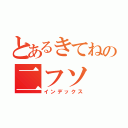 とあるきてねの
ニフソ
インデックス